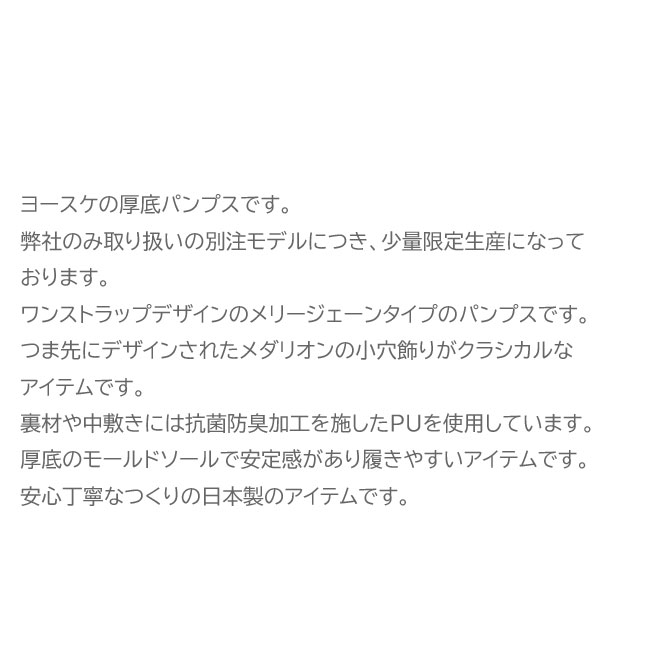 ヨースケの厚底パンプスです。
弊社のみ取り扱いの別注モデルにつき、少量限定生産になっております。
ワンストラップデザインのメリージェーンタイプのパンプスです。
つま先にデザインされたメダリオンの小穴飾りがクラシカルなアイテムです。
裏材や中敷きには抗菌防臭加工を施したPUを使用しています。
厚底のモールドソールで安定感があり履きやすいアイテムです。
安心丁寧なつくりの日本製のアイテムです。